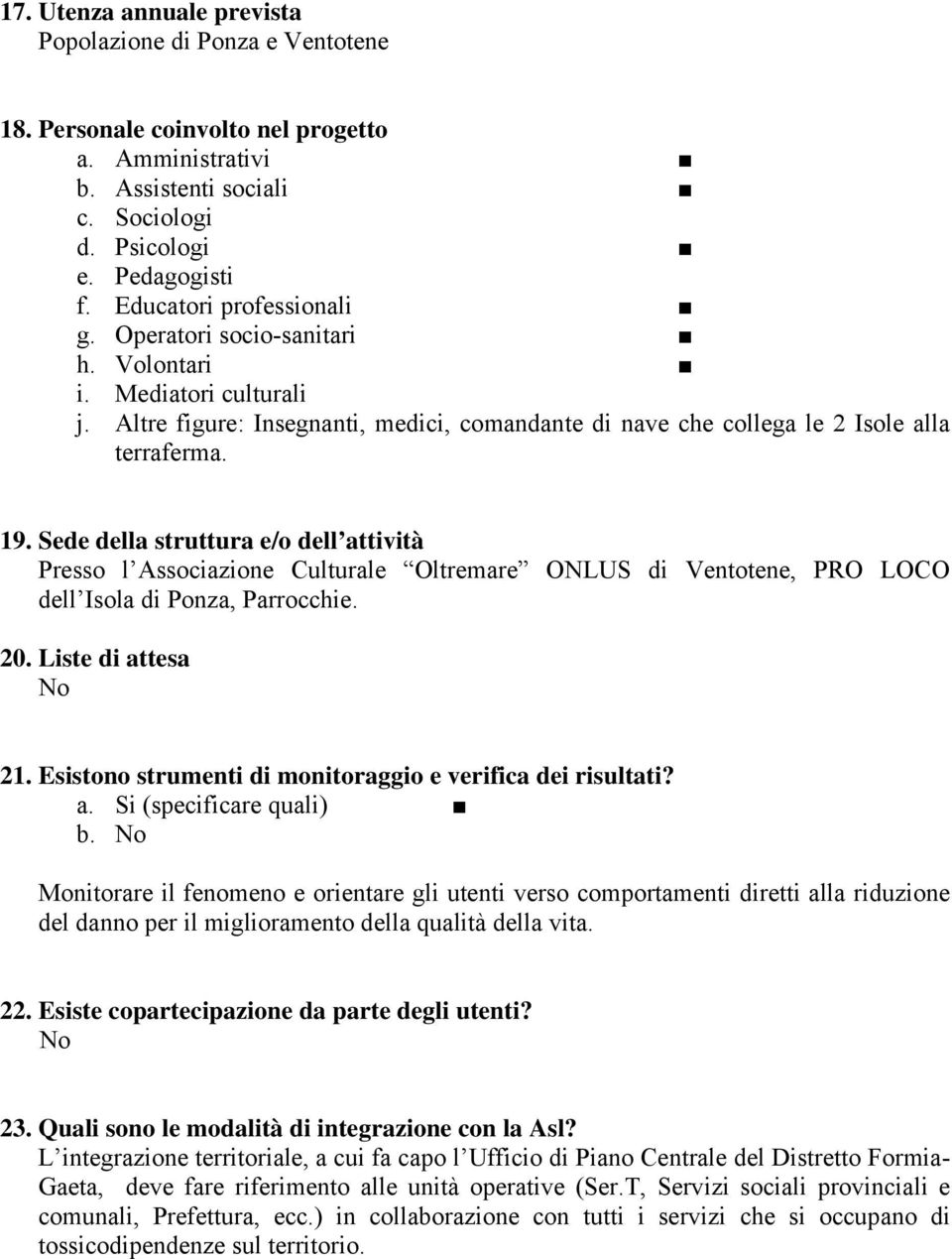 17. Utenza annuale prevista
Popolazione di Ponza e Ventotene

18. Personale coinvolto nel progetto
a. Amministrativi ■
b. Assistenti sociali ■
c. Sociologi
d. Psicologi ■
e. Pedagogisti
f. Educatori professionali ■
g. Operatori socio-sanitari ■
h. Volontari ■
i. Mediatori culturali
j. Altre figure: Insegnanti, medici, comandante di nave che collega le 2 Isole alla terraferma.

19. Sede della struttura e/o dell attività
Presso l Associazione Culturale Oltremare ONLUS di Ventotene, PRO LOCO dell Isola di Ponza, Parrocchie.

20. Liste di attesa
No

21. Esistono strumenti di monitoraggio e verifica dei risultati?
a. Si (specificare quali) ■
b. No

Monitorare il fenomeno e orientare gli utenti verso comportamenti diretti alla riduzione del danno per il miglioramento della qualità della vita.

22. Esiste copartecipazione da parte degli utenti?
No

23. Quali sono le modalità di integrazione con la Asl?
L integrazione territoriale, a cui fa capo l Ufficio di Piano Centrale del Distretto Formia-Gaeta, deve fare riferimento alle unità operative (Ser.T, Servizi sociali provinciali e comunali, Prefettura, ecc.) in collaborazione con tutti i servizi che si occupano di tossicodipendenze sul territorio.